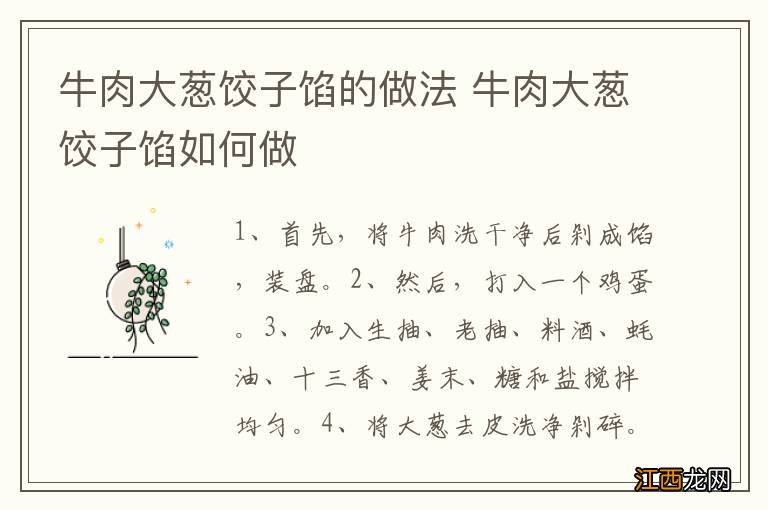 牛肉大葱饺子馅的做法 牛肉大葱饺子馅如何做

1、首先，将牛肉洗干净后剁成馅，装盘。2、然后，打入一个鸡蛋。3、加入生抽、老抽、料酒、蚝油、十三香、姜末、糖和盐搅拌均匀。4、将大葱去皮洗净剁碎。

江西龙网